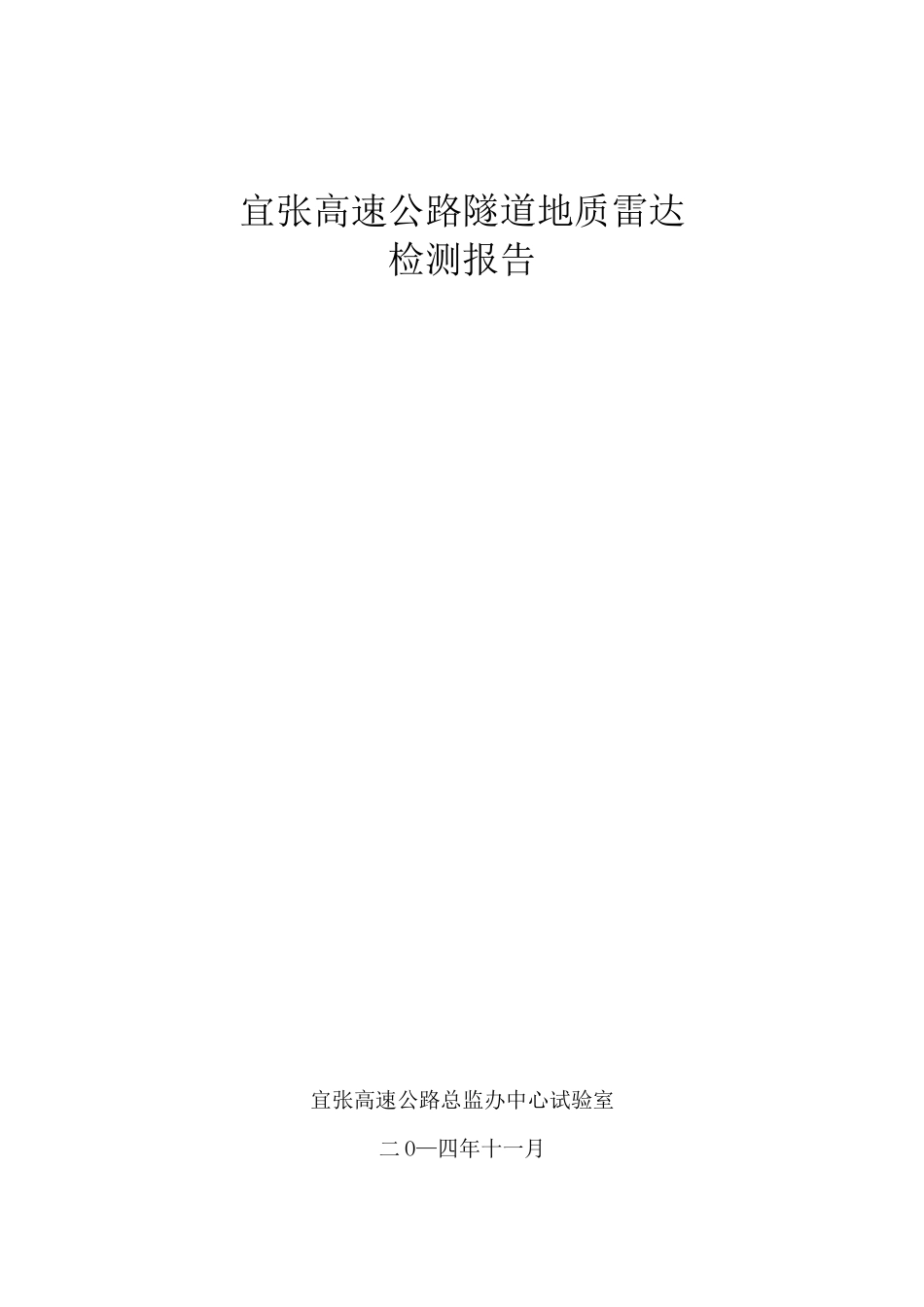 宜张高速公路隧道地质雷达
检测报告

宜张高速公路总监办中心试验室

二0一四年十一月